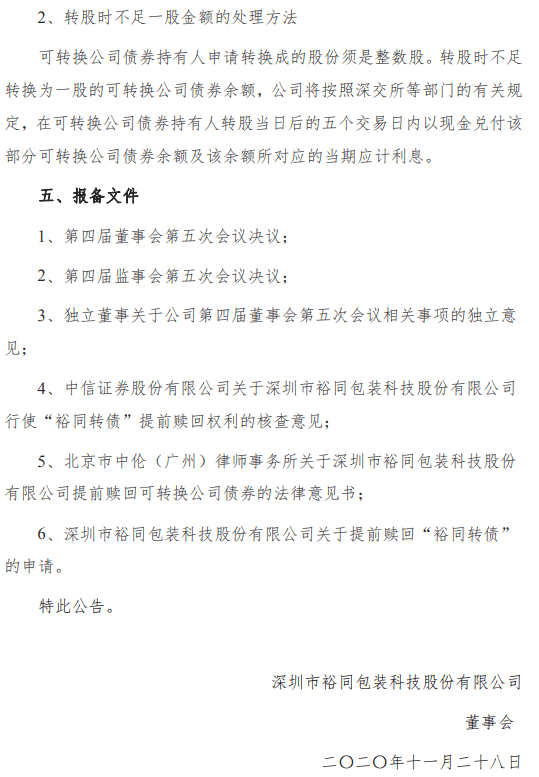 2、转股时不足一股金额的处理方法

可转换公司债券持有人申请转换成的股份须是整数股。转股时不足转换为一股的可转换公司债券余额，公司将按照深交所等部门的有关规定，在可转换公司债券持有人转股当日后的五个交易日内以现金兑付该部分可转换公司债券余额及该余额所对应的当期应计利息。

五、报备文件

1、第四届董事会第五次会议决议；

2、第四届监事会第五次会议决议；

3、独立董事关于公司第四届董事会第五次会议相关事项的独立意见；

4、中信证券股份有限公司关于深圳市裕同包装科技股份有限公司行使“裕同转债”提前赎回权利的核查意见；

5、北京市中伦（广州）律师事务所关于深圳市裕同包装科技股份有限公司提前赎回可转换公司债券的法律意见书；

6、深圳市裕同包装科技股份有限公司关于提前赎回“裕同转债”的申请。

特此公告。

深圳市裕同包装科技股份有限公司

董事会

二〇二〇年十一月二十八日